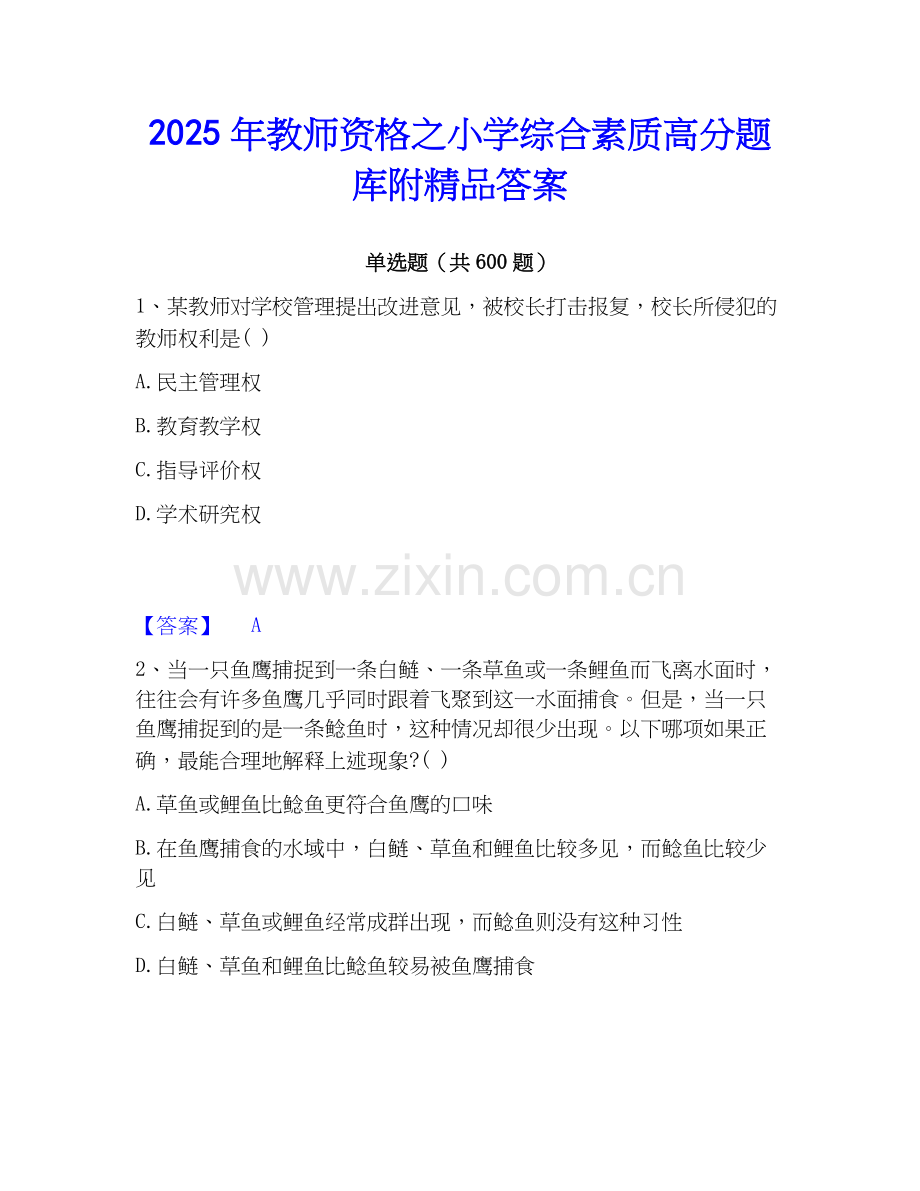 2025年教师资格之小学综合素质高分题库附精品答案

单选题（共600题）

1、某教师对学校管理提出改进意见，被校长打击报复，校长所侵犯的教师权利是( )

A.民主管理权

B.教育教学权

C.指导评价权

D.学术研究权

【答案】 A

2、当一只鱼鹰捕捉到一条白鲢、一条草鱼或一条鲤鱼而飞离水面时，往往会有许多鱼鹰几乎同时跟着飞聚到这一水面捕食。但是，当一只鱼鹰捕捉到的是一条鲶鱼时，这种情况却很少出现。以下哪项如果正确，最能合理地解释上述现象?( )

A.草鱼或鲤鱼比鲶鱼更符合鱼鹰的口味

B.在鱼鹰捕食的水域中，白鲢、草鱼和鲤鱼比较多见，而鲶鱼比较少见

C.白鲢、草鱼或鲤鱼经常成群出现，而鲶鱼则没有这种习性

D.白鲢、草鱼和鲤鱼比鲶鱼较易被鱼鹰捕食

www.zixin.com.cn